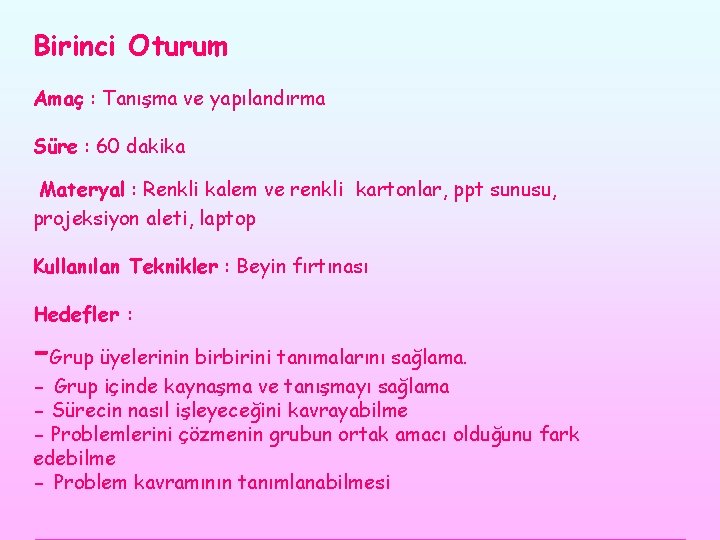 Birinci Oturum

Amaç : Tanışma ve yapılandırma

Süre : 60 dakika

Materyal : Renkli kalem ve renkli kartonlar, ppt sunusu, projeksiyon aleti, laptop

Kullanılan Teknikler : Beyin fırtınası

Hedefler :

-Grup üyelerinin birbirini tanımalarını sağlama.
- Grup içinde kaynaşma ve tanışmayı sağlama
- Sürecin nasıl işleyeceğini kavrayabilme
- Problemlerini çözmenin grubun ortak amacı olduğunu fark edebilme
- Problem kavramının tanımlanabilmesi